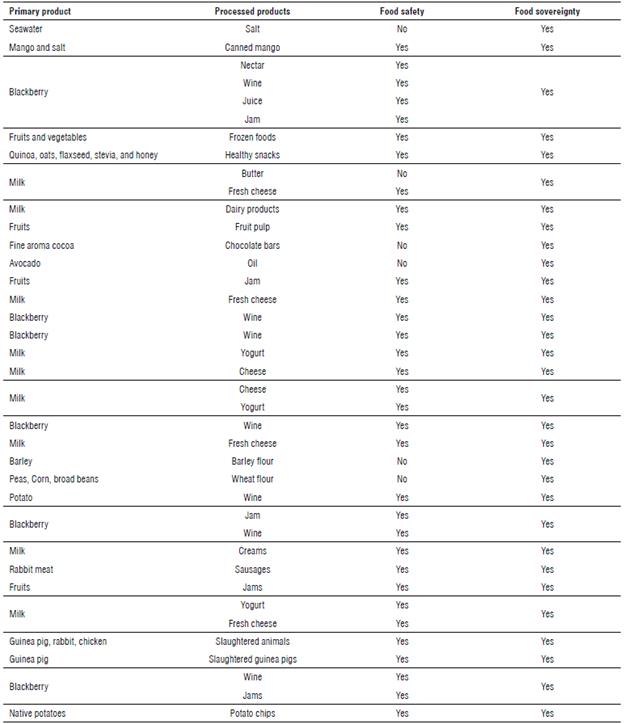 | Primary product | Processed products | Food safety | Food sovereignty |
|---|---|---|---|
| Seawater | Salt | No | Yes |
| Mango and salt | Canned mango | Yes | Yes |
| Blackberry | Nectar | Yes | Yes |
| | Wine | Yes | |
| | Juice | Yes | |
| | Jam | Yes | |
| Fruits and vegetables | Frozen foods | Yes | Yes |
| Quinoa, oats, flaxseed, stevia, and honey | Healthy snacks | Yes | Yes |
| Milk | Butter | No | Yes |
| | Fresh cheese | Yes | |
| Milk | Dairy products | Yes | Yes |
| Fruits | Fruit pulp | Yes | Yes |
| Fine aroma cocoa | Chocolate bars | No | Yes |
| Avocado | Oil | No | Yes |
| Fruits | Jam | Yes | Yes |
| Milk | Fresh cheese | Yes | Yes |
| Blackberry | Wine | Yes | Yes |
| Blackberry | Wine | Yes | Yes |
| Milk | Yogurt | Yes | Yes |
| Milk | Cheese | Yes | Yes |
| Milk | Cheese | Yes | Yes |
| | Yogurt | Yes | |
| Blackberry | Wine | Yes | Yes |
| Milk | Fresh cheese | Yes | Yes |
| Barley | Barley flour | No | Yes |
| Peas, Corn, broad beans | Wheat flour | No | Yes |
| Potato | Wine | Yes | Yes |
| Blackberry | Jam | Yes | Yes |
| | Wine | Yes | |
| Milk | Creams | Yes | Yes |
| Rabbit meat | Sausages | Yes | Yes |
| Fruits | Jams | Yes | Yes |
| Milk | Yogurt | Yes | Yes |
| | Fresh cheese | Yes | |
| Guinea pig, rabbit, chicken | Slaughtered animals | Yes | Yes |
| Guinea pig | Slaughtered guinea pigs | Yes | Yes |
| Blackberry | Wine | Yes | Yes |
| | Jams | Yes | |
| Native potatoes | Potato chips | Yes | Yes |